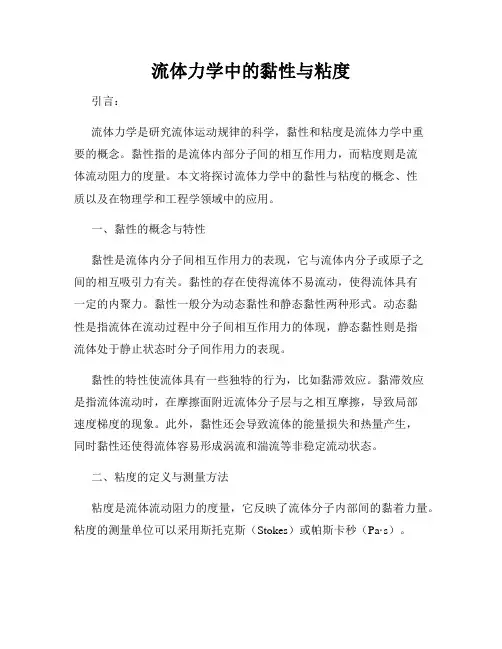 流体力学中的黏性与粘度

引言：

流体力学是研究流体运动规律的科学，黏性和粘度是流体力学中重要的概念。黏性指的是流体内部分子间的相互作用力，而粘度则是流体流动阻力的度量。本文将探讨流体力学中的黏性与粘度的概念、性质以及在物理学和工程学领域中的应用。

一、黏性的概念与特性

黏性是流体内分子间相互作用力的表现，它与流体内分子或原子之间的相互吸引力有关。黏性的存在使得流体不易流动，使得流体具有一定的内聚力。黏性一般分为动态黏性和静态黏性两种形式。动态黏性是指流体在流动过程中分子间相互作用力的体现，静态黏性则是指流体处于静止状态时分子间作用力的表现。

黏性的特性使流体具有一些独特的行为，比如黏滞效应。黏滞效应是指流体流动时，在摩擦面附近流体分子层与之相互摩擦，导致局部速度梯度的现象。此外，黏性还会导致流体的能量损失和热量产生，同时黏性还使得流体容易形成涡流和湍流等非稳定流动状态。

二、粘度的定义与测量方法

粘度是流体流动阻力的度量，它反映了流体分子内部间的黏着力量。粘度的测量单位可以采用斯托克斯（Stokes）或帕斯卡秒（Pa·s）。